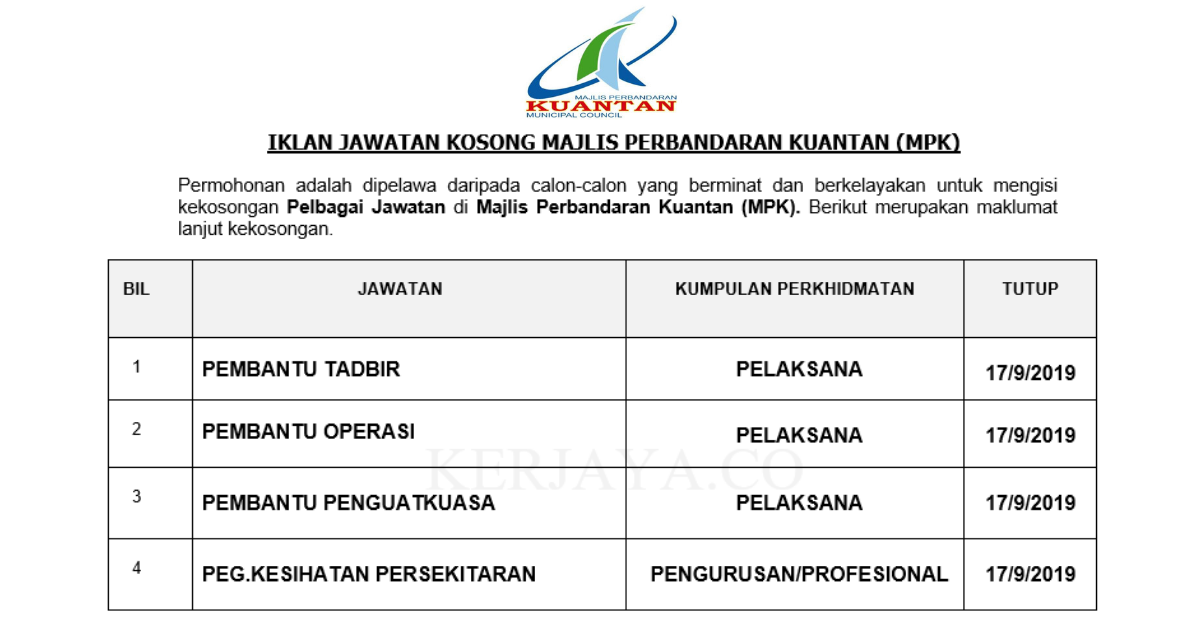 MAJLIS PERBANDARAN
KUANTAN
MUNICIPAL COUNCIL

IKLAN JAWATAN KOSONG MAJLIS PERBANDARAN KUANTAN (MPK)

Permohonan adalah dipelawa daripada calon-calon yang berminat dan berkelayakan untuk mengisi kekosongan Pelbagai Jawatan di Majlis Perbandaran Kuantan (MPK). Berikut merupakan maklumat lanjut kekosongan.

| BIL | JAWATAN | KUMPULAN PERKHIDMATAN | TUTUP |
|---|---|---|---|
| 1 | PEMBANTU TADBIR | PELAKSANA | 17/9/2019 |
| 2 | PEMBANTU OPERASI | PELAKSANA | 17/9/2019 |
| 3 | PEMBANTU PENGUATKUASA | PELAKSANA | 17/9/2019 |
| 4 | PEG.KESIHATAN PERSEKITARAN | PENGURUSAN/PROFESIONAL | 17/9/2019 |

KERJAYA.CO